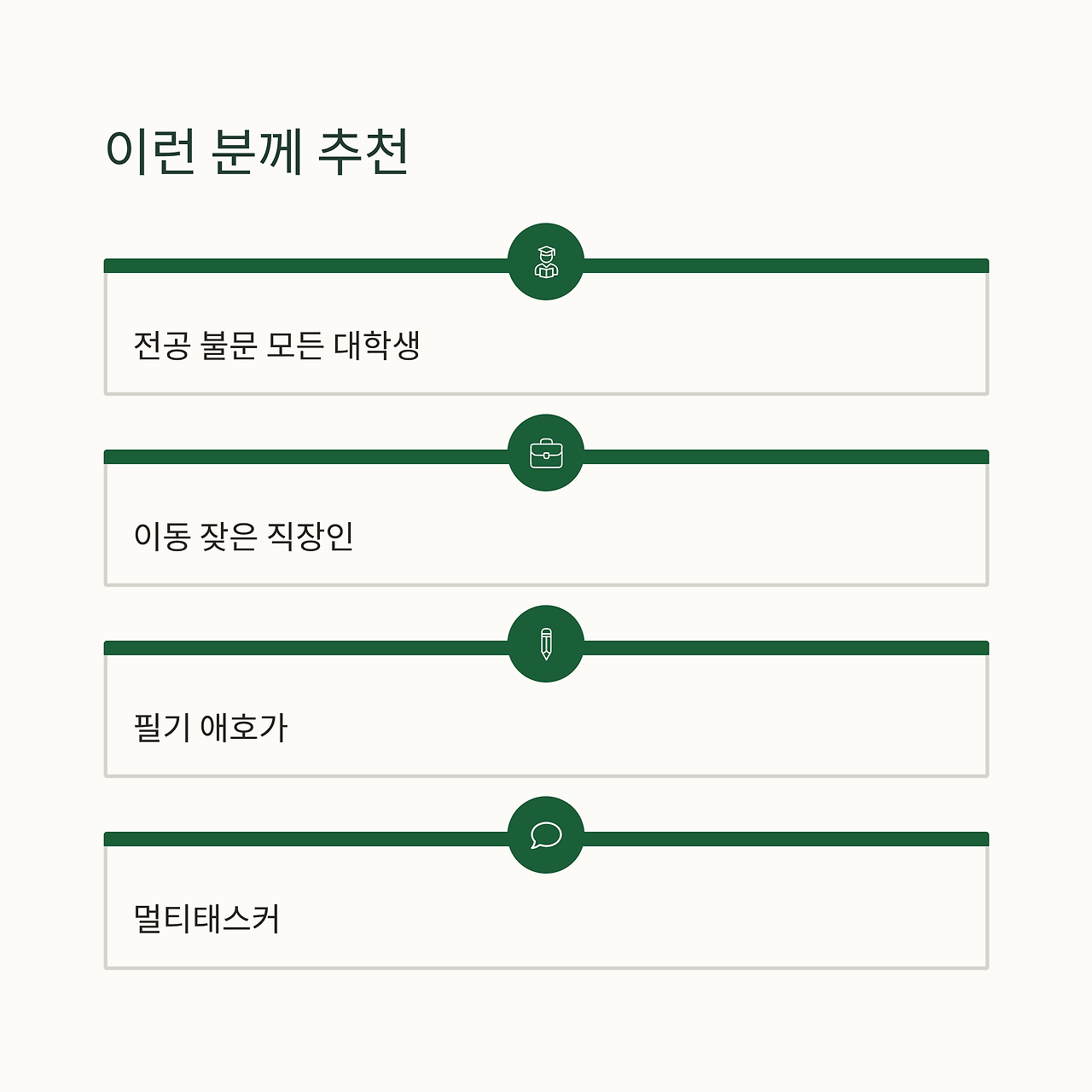 이런 분께 추천

전공 불문 모든 대학생

이동 잦은 직장인

필기 애호가

멀티태스커